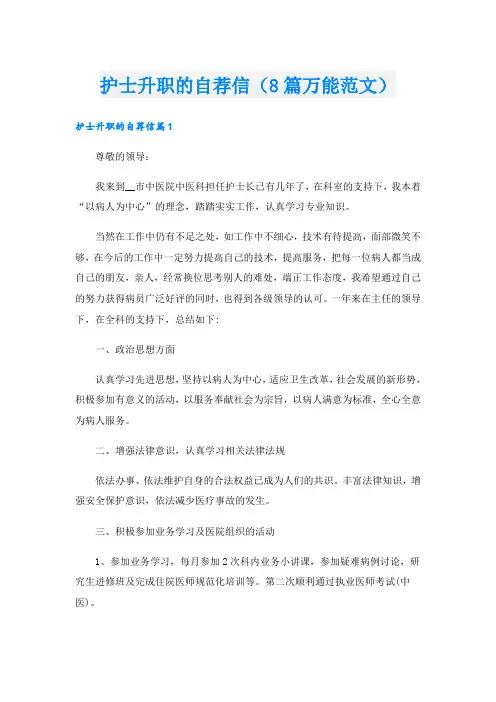 护士升职的自荐信（8篇万能范文）

护士升职的自荐信篇1

尊敬的领导：

我来到__市中医院中医科担任护士长已有几年了，在科室的支持下，我本着“以病人为中心”的理念，踏踏实实工作，认真学习专业知识。

当然在工作中仍有不足之处，如工作中不细心，技术有待提高，面部微笑不够，在今后的工作中一定努力提高自己的技术，提高服务，把每一位病人都当成自己的朋友，亲人，经常换位思考别人的难处，端正工作态度，我希望通过自己的努力获得病员广泛好评的同时，也得到各级领导的认可。一年来在主任的领导下，在全科的支持下，总结如下：

一、政治思想方面

认真学习先进思想，坚持以病人为中心，适应卫生改革，社会发展的新形势，积极参加有意义的活动，以服务奉献社会为宗旨，以病人满意为标准，全心全意为病人服务。

二、增强法律意识，认真学习相关法律法规

依法办事、依法维护自身的合法权益已成为人们的共识，丰富法律知识，增强安全保护意识，依法减少医疗事故的发生。

三、积极参加业务学习及医院组织的活动

1、参加业务学习，每月参加2次科内业务小讲课，参加疑难病例讨论，研究生进修班及完成住院医师规范化培训等。第二次顺利通过执业医师考试(中医)。